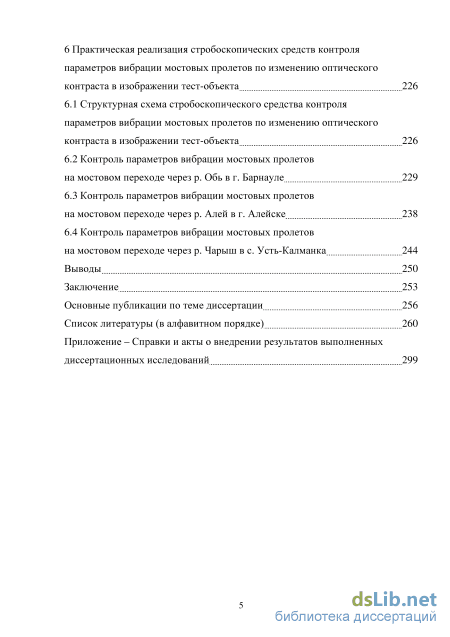 6 Практическая реализация стробоскопических средств контроля параметров вибрации мостовых пролетов по изменению оптического контраста в изображении тест-объекта 226

6.1 Структурная схема стробоскопического средства контроля параметров вибрации мостовых пролетов по изменению оптического контраста в изображении тест-объекта 226

6.2 Контроль параметров вибрации мостовых пролетов на мостовом переходе через р. Обь в г. Барнауле 229

6.3 Контроль параметров вибрации мостовых пролетов на мостовом переходе через р. Алей в г. Алейске 238

6.4 Контроль параметров вибрации мостовых пролетов на мостовом переходе через р. Чарыш в с. Усть-Калманка 244

Выводы 250

Заключение 253

Основные публикации по теме диссертации 256

Список литературы (в алфавитном порядке) 260

Приложение – Справки и акты о внедрении результатов выполненных диссертационных исследований 299

5

dsLib.net
библиотека диссертаций